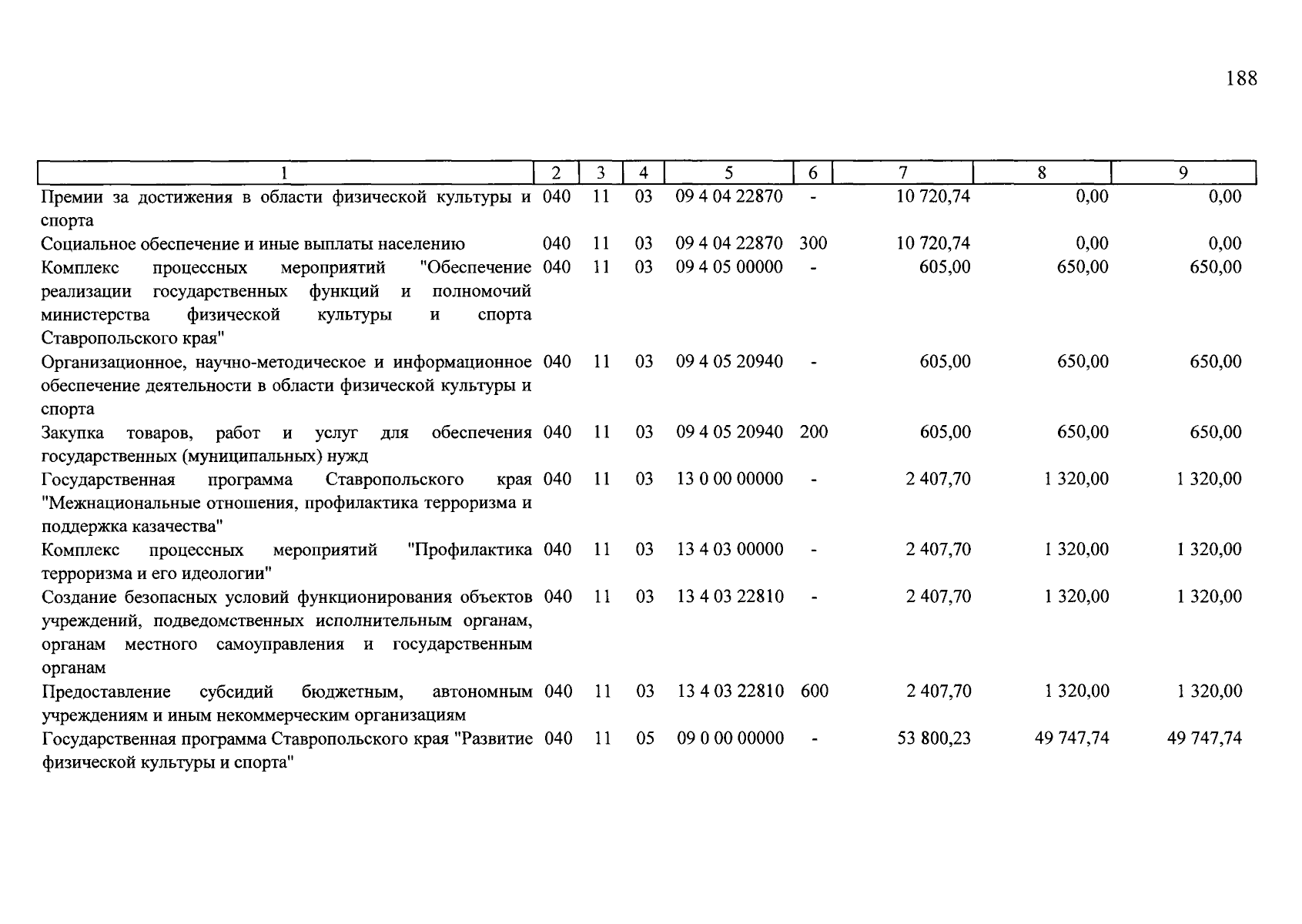 188

| 1 | 2 | 3 | 4 | 5 | 6 | 7 | 8 | 9 |
|---|---|---|---|---|---|---|---|---|
| Премии за достижения в области физической культуры и спорта | 040 | 11 | 03 | 09 4 04 22870 | - | 10 720,74 | 0,00 | 0,00 |
| Социальное обеспечение и иные выплаты населению | 040 | 11 | 03 | 09 4 04 22870 | 300 | 10 720,74 | 0,00 | 0,00 |
| Комплекс процессных мероприятий "Обеспечение реализации государственных функций и полномочий министерства физической культуры и спорта Ставропольского края" | 040 | 11 | 03 | 09 4 05 00000 | - | 605,00 | 650,00 | 650,00 |
| Организационное, научно-методическое и информационное обеспечение деятельности в области физической культуры и спорта | 040 | 11 | 03 | 09 4 05 20940 | - | 605,00 | 650,00 | 650,00 |
| Закупка товаров, работ и услуг для обеспечения государственных (муниципальных) нужд | 040 | 11 | 03 | 09 4 05 20940 | 200 | 605,00 | 650,00 | 650,00 |
| Государственная программа Ставропольского края "Межнациональные отношения, профилактика терроризма и поддержка казачества" | 040 | 11 | 03 | 13 0 00 00000 | - | 2 407,70 | 1 320,00 | 1 320,00 |
| Комплекс процессных мероприятий "Профилактика терроризма и его идеологии" | 040 | 11 | 03 | 13 4 03 00000 | - | 2 407,70 | 1 320,00 | 1 320,00 |
| Создание безопасных условий функционирования объектов учреждений, подведомственных исполнительным органам, органам местного самоуправления и государственным органам | 040 | 11 | 03 | 13 4 03 22810 | - | 2 407,70 | 1 320,00 | 1 320,00 |
| Предоставление субсидий бюджетным, автономным учреждениям и иным некоммерческим организациям | 040 | 11 | 03 | 13 4 03 22810 | 600 | 2 407,70 | 1 320,00 | 1 320,00 |
| Государственная программа Ставропольского края "Развитие физической культуры и спорта" | 040 | 11 | 05 | 09 0 00 00000 | - | 53 800,23 | 49 747,74 | 49 747,74 |